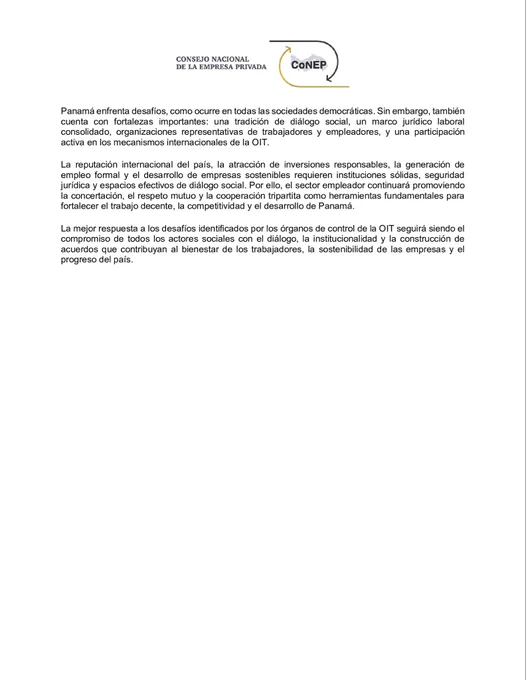 CONSEJO NACIONAL
DE LA EMPRESA PRIVADA
CoNEP

Panamá enfrenta desafíos, como ocurre en todas las sociedades democráticas. Sin embargo, también cuenta con fortalezas importantes: una tradición de diálogo social, un marco jurídico laboral consolidado, organizaciones representativas de trabajadores y empleadores, y una participación activa en los mecanismos internacionales de la OIT.

La reputación internacional del país, la atracción de inversiones responsables, la generación de empleo formal y el desarrollo de empresas sostenibles requieren instituciones sólidas, seguridad jurídica y espacios efectivos de diálogo social. Por ello, el sector empleador continuará promoviendo la concertación, el respeto mutuo y la cooperación tripartita como herramientas fundamentales para fortalecer el trabajo decente, la competitividad y el desarrollo de Panamá.

La mejor respuesta a los desafíos identificados por los órganos de control de la OIT seguirá siendo el compromiso de todos los actores sociales con el diálogo, la institucionalidad y la construcción de acuerdos que contribuyan al bienestar de los trabajadores, la sostenibilidad de las empresas y el progreso del país.